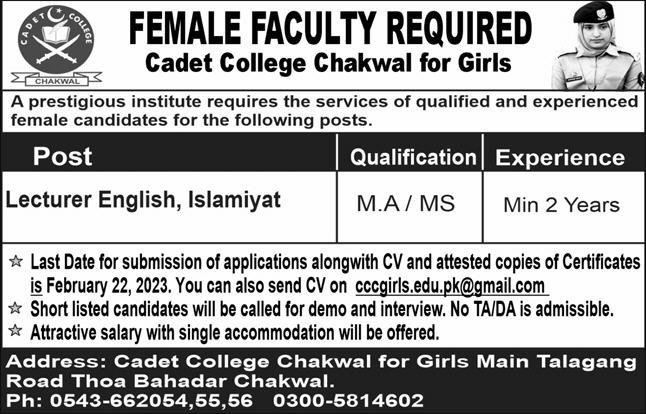 CADET COLLEGE
CHAKWAL

FEMALE FACULTY REQUIRED
Cadet College Chakwal for Girls

A prestigious institute requires the services of qualified and experienced female candidates for the following posts.

| Post | Qualification | Experience |
|---|---|---|
| Lecturer English, Islamiyat | M.A / MS | Min 2 Years |

☆ Last Date for submission of applications alongwith CV and attested copies of Certificates is February 22, 2023. You can also send CV on cccgirls.edu.pk@gmail.com
☆ Short listed candidates will be called for demo and interview. No TA/DA is admissible.
☆ Attractive salary with single accommodation will be offered.

Address: Cadet College Chakwal for Girls Main Talagang Road Thoa Bahadar Chakwal.
Ph: 0543-662054,55,56 0300-5814602